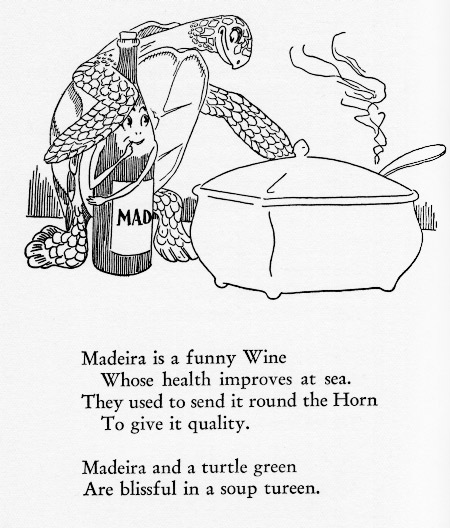 MAD

Madeira is a funny Wine
Whose health improves at sea.
They used to send it round the Horn
To give it quality.

Madeira and a turtle green
Are blissful in a soup tureen.